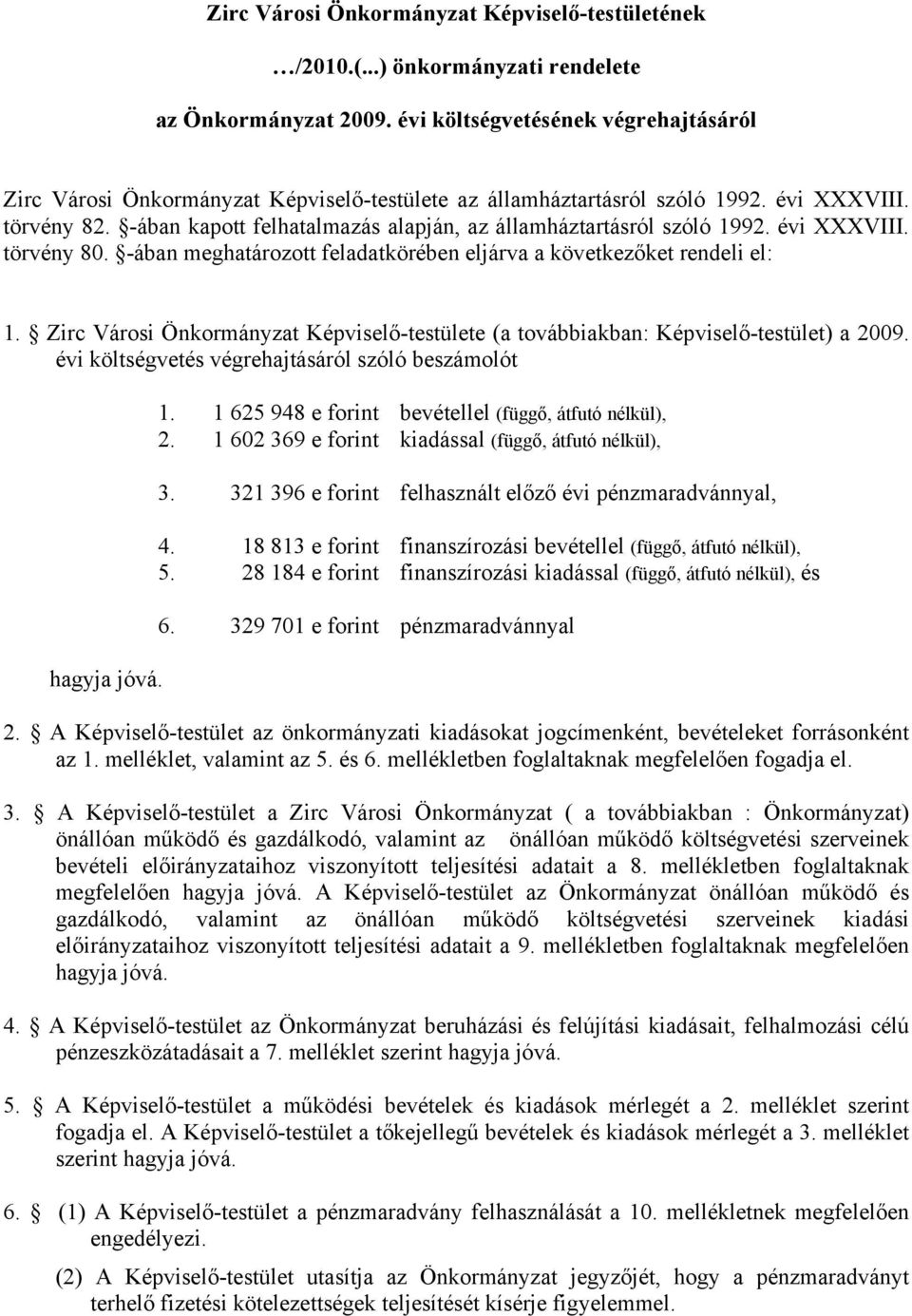 Zirc Városi Önkormányzat Képviselő-testületének

…/2010.(...) önkormányzati rendelete

az Önkormányzat 2009. évi költségvetésének végrehajtásáról

Zirc Városi Önkormányzat Képviselő-testülete az államháztartásról szóló 1992. évi XXXVIII. törvény 82. §-ában kapott felhatalmazás alapján, az államháztartásról szóló 1992. évi XXXVIII. törvény 80. §-ában meghatározott feladatkörében eljárva a következőket rendeli el:

1. § Zirc Városi Önkormányzat Képviselő-testülete (a továbbiakban: Képviselő-testület) a 2009. évi költségvetés végrehajtásáról szóló beszámolót

1. 1 625 948 e forint bevétellel (függő, átfutó nélkül),
2. 1 602 369 e forint kiadással (függő, átfutó nélkül),

3. 321 396 e forint felhasznált előző évi pénzmaradvánnyal,

4. 18 813 e forint finanszírozási bevétellel (függő, átfutó nélkül),
5. 28 184 e forint finanszírozási kiadással (függő, átfutó nélkül), és

6. 329 701 e forint pénzmaradvánnyal

hagyja jóvá.

2. § A Képviselő-testület az önkormányzati kiadásokat jogcímenként, bevételeket forrásonként az 1. melléklet, valamint az 5. és 6. mellékletben foglaltaknak megfelelően fogadja el.

3. § A Képviselő-testület a Zirc Városi Önkormányzat ( a továbbiakban : Önkormányzat) önállóan működő és gazdálkodó, valamint az önállóan működő költségvetési szerveinek bevételi előirányzataihoz viszonyított teljesítési adatait a 8. mellékletben foglaltaknak megfelelően hagyja jóvá. A Képviselő-testület az Önkormányzat önállóan működő és gazdálkodó, valamint az önállóan működő költségvetési szerveinek kiadási előirányzataihoz viszonyított teljesítési adatait a 9. mellékletben foglaltaknak megfelelően hagyja jóvá.

4. § A Képviselő-testület az Önkormányzat beruházási és felújítási kiadásait, felhalmozási célú pénzeszközátadásait a 7. melléklet szerint hagyja jóvá.

5. § A Képviselő-testület a működési bevételek és kiadások mérlegét a 2. melléklet szerint fogadja el. A Képviselő-testület a tőkejellegű bevételek és kiadások mérlegét a 3. melléklet szerint hagyja jóvá.

6. § (1) A Képviselő-testület a pénzmaradvány felhasználását a 10. mellékletnek megfelelően engedélyezi.

(2) A Képviselő-testület utasítja az Önkormányzat jegyzőjét, hogy a pénzmaradványt terhelő fizetési kötelezettségek teljesítését kísérje figyelemmel.